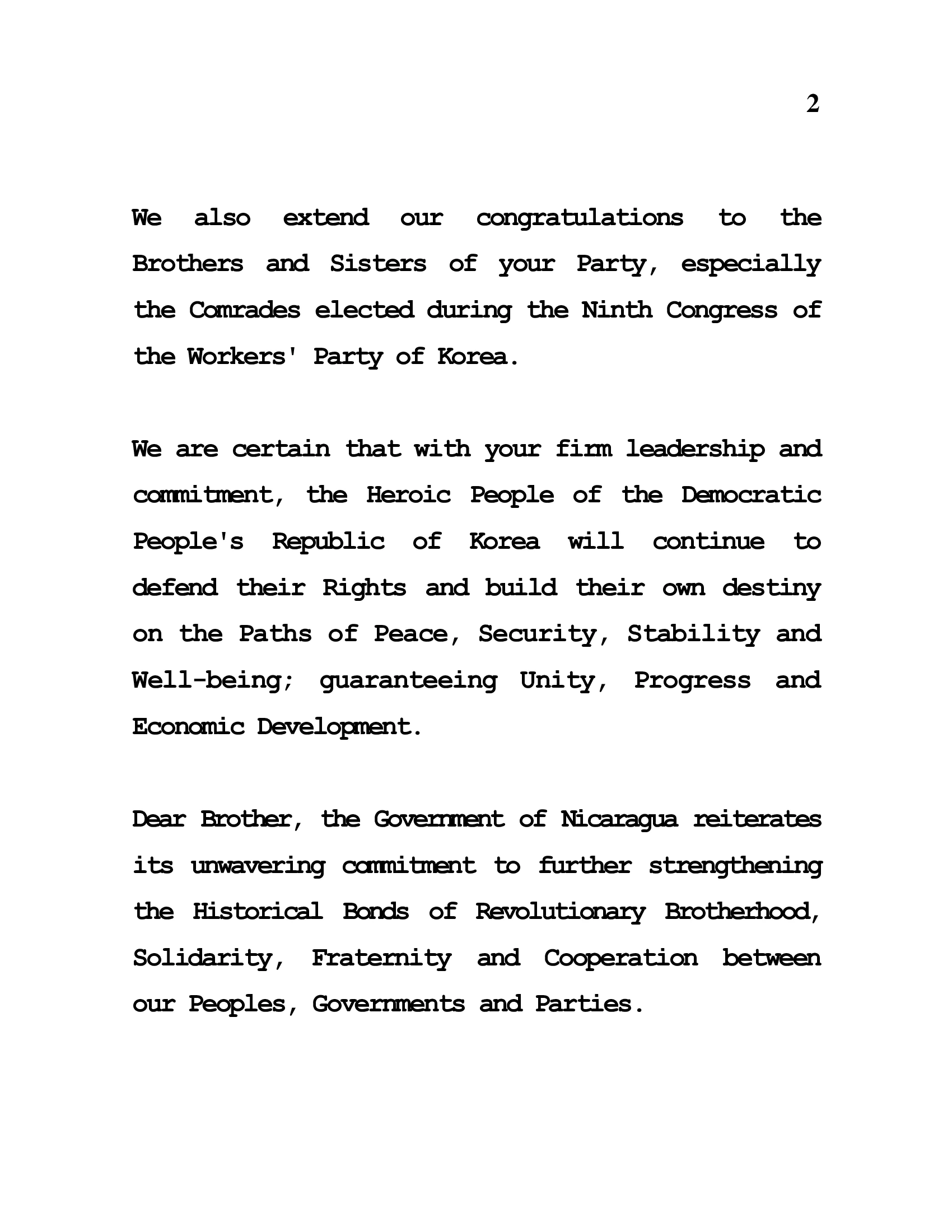 2

We also extend our congratulations to the Brothers and Sisters of your Party, especially the Comrades elected during the Ninth Congress of the Workers' Party of Korea.

We are certain that with your firm leadership and commitment, the Heroic People of the Democratic People's Republic of Korea will continue to defend their Rights and build their own destiny on the Paths of Peace, Security, Stability and Well-being; guaranteeing Unity, Progress and Economic Development.

Dear Brother, the Government of Nicaragua reiterates its unwavering commitment to further strengthening the Historical Bonds of Revolutionary Brotherhood, Solidarity, Fraternity and Cooperation between our Peoples, Governments and Parties.